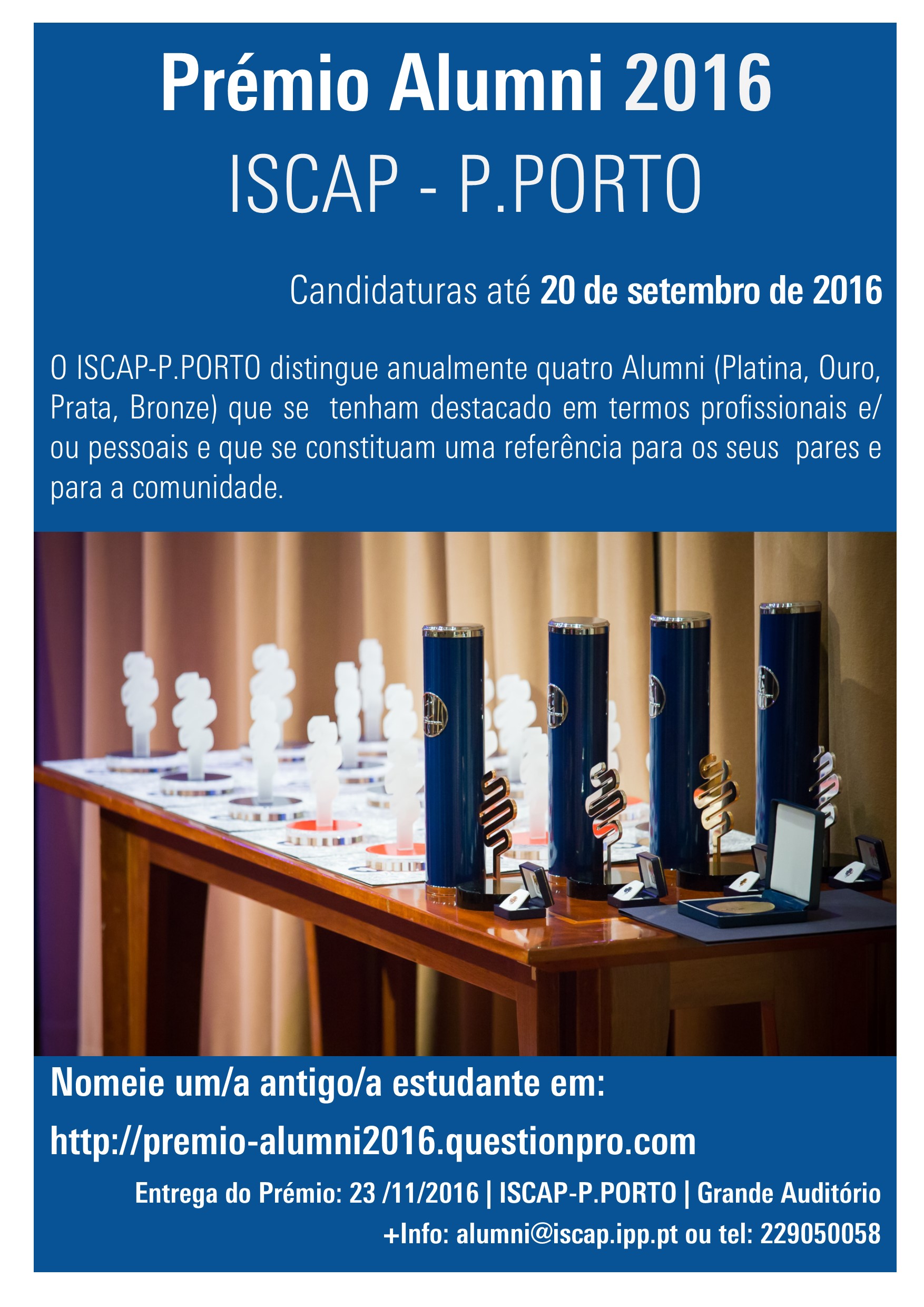 Prémio Alumni 2016

ISCAP - P.PORTO

Candidaturas até 20 de setembro de 2016

O ISCAP-P.PORTO distingue anualmente quatro Alumni (Platina, Ouro, Prata, Bronze) que se tenham destacado em termos profissionais e/ou pessoais e que se constituam uma referência para os seus pares e para a comunidade.

Nomeie um/a antigo/a estudante em:

http://premio-alumni2016.questionpro.com

Entrega do Prémio: 23 /11/2016 | ISCAP-P.PORTO | Grande Auditório

+Info: alumni@iscap.ipp.pt ou tel: 229050058